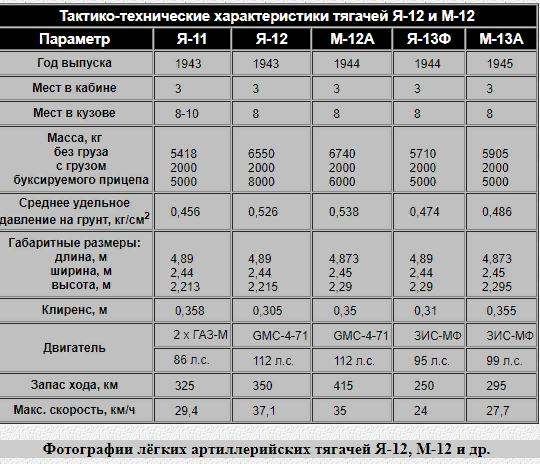 Тактико-технические характеристики тягачей Я-12 и М-12

| Параметр | Я-11 | Я-12 | М-12А | Я-13Ф | М-13А |
|---|---|---|---|---|---|
| Год выпуска | 1943 | 1943 | 1944 | 1944 | 1945 |
| Мест в кабине | 3 | 3 | 3 | 3 | 3 |
| Мест в кузове | 8-10 | 8 | 8 | 8 | 8 |
| Масса, кг без груза с грузом буксируемого прицепа | 5418 2000 5000 | 6550 2000 8000 | 6740 2000 6000 | 5710 2000 5000 | 5905 2000 5000 |
| Среднее удельное давление на грунт, кг/см$^2$ | 0,456 | 0,526 | 0,538 | 0,474 | 0,486 |
| Габаритные размеры: длина, м ширина, м высота, м | 4,89 2,44 2,213 | 4,89 2,44 2,215 | 4,873 2,45 2,29 | 4,89 2,44 2,29 | 4,873 2,45 2,295 |
| Клиренс, м | 0,358 | 0,305 | 0,35 | 0,31 | 0,355 |
| Двигатель | 2 х ГАЗ-М | GMC-4-71 | GMC-4-71 | ЗИС-МФ | ЗИС-МФ |
| | 86 л.с. | 112 л.с. | 112 л.с. | 95 л.с. | 99 л.с. |
| Запас хода, км | 325 | 350 | 415 | 250 | 295 |
| Макс. скорость, км/ч | 29,4 | 37,1 | 35 | 24 | 27,7 |

Фотографии лёгких артиллерийских тягачей Я-12, М-12 и др.